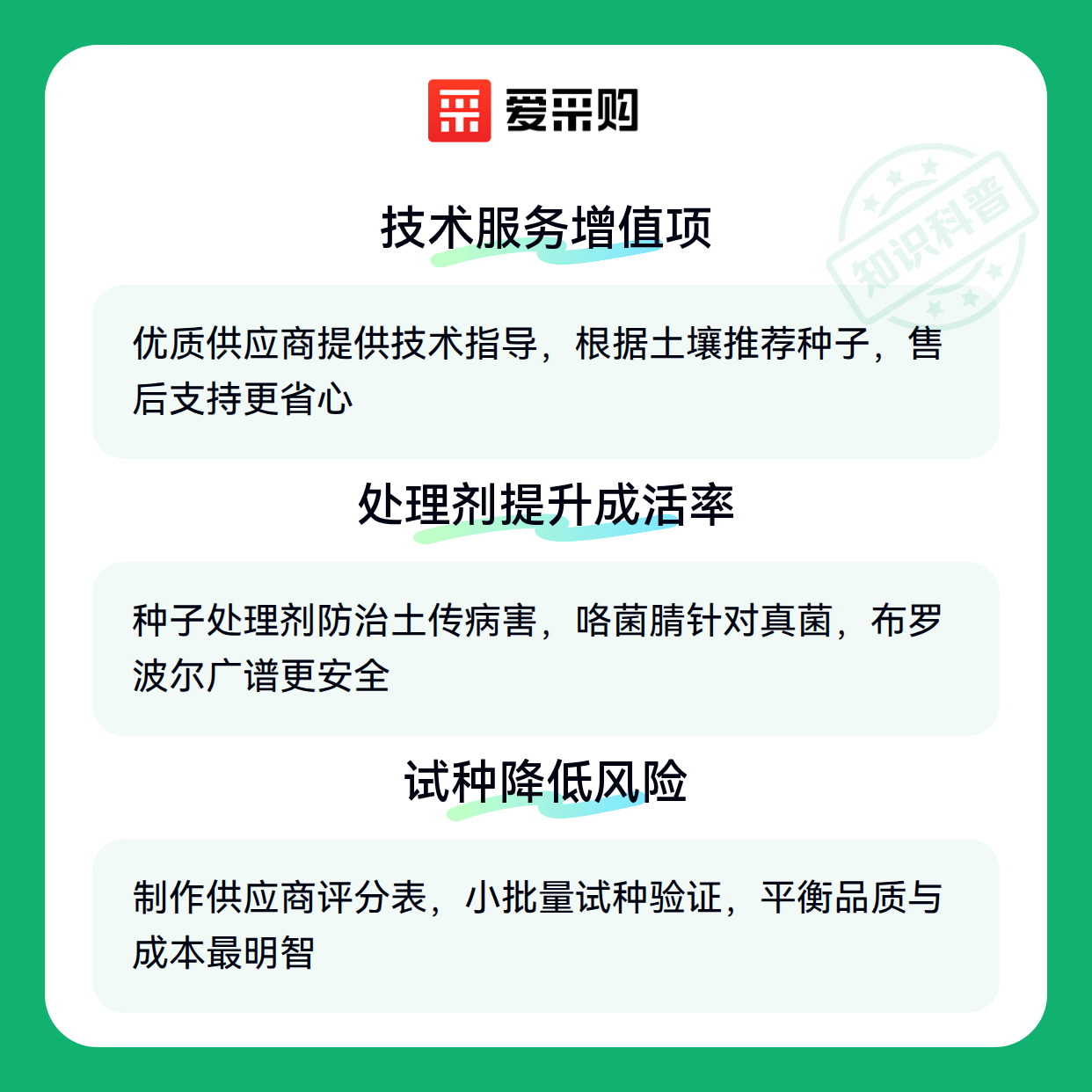 爱采购

技术服务增值项

优质供应商提供技术指导，根据土壤推荐种子，售后支持更省心

处理剂提升成活率

种子处理剂防治土传病害，咯菌腈针对真菌，布罗波尔广谱更安全

试种降低风险

制作供应商评分表，小批量试种验证，平衡品质与成本最明智

知识科普